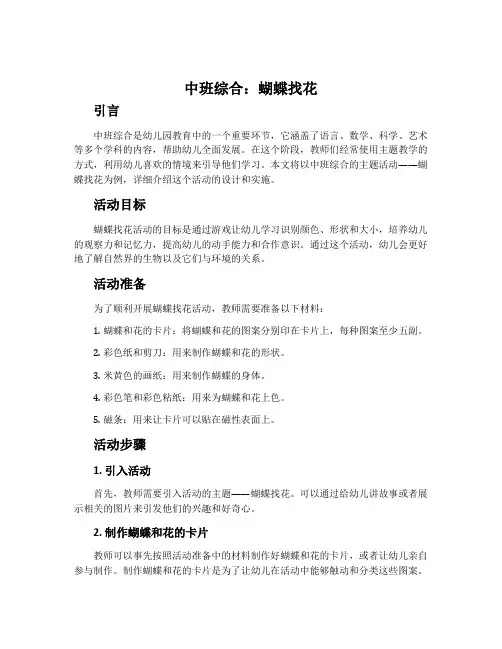 中班综合：蝴蝶找花

引言

中班综合是幼儿园教育中的一个重要环节，它涵盖了语言、数学、科学、艺术等多个学科的内容，帮助幼儿全面发展。在这个阶段，教师们经常使用主题教学的方式，利用幼儿喜欢的情境来引导他们学习。本文将以中班综合的主题活动——蝴蝶找花为例，详细介绍这个活动的设计和实施。

活动目标

蝴蝶找花活动的目标是通过游戏让幼儿学习识别颜色、形状和大小，培养幼儿的观察力和记忆力，提高幼儿的动手能力和合作意识。通过这个活动，幼儿会更好地了解自然界的生物以及它们与环境的关系。

活动准备

为了顺利开展蝴蝶找花活动，教师需要准备以下材料：

1. 蝴蝶和花的卡片：将蝴蝶和花的图案分别印在卡片上，每种图案至少五副。

2. 彩色纸和剪刀：用来制作蝴蝶和花的形状。

3. 米黄色的画纸：用来制作蝴蝶的身体。

4. 彩色笔和彩色粘纸：用来为蝴蝶和花上色。

5. 磁条：用来让卡片可以贴在磁性表面上。

活动步骤

1. 引入活动

首先，教师需要引入活动的主题——蝴蝶找花。可以通过给幼儿讲故事或者展示相关的图片来引发他们的兴趣和好奇心。

2. 制作蝴蝶和花的卡片

教师可以事先按照活动准备中的材料制作好蝴蝶和花的卡片，或者让幼儿亲自参与制作。制作蝴蝶和花的卡片是为了让幼儿在活动中能够触动和分类这些图案。